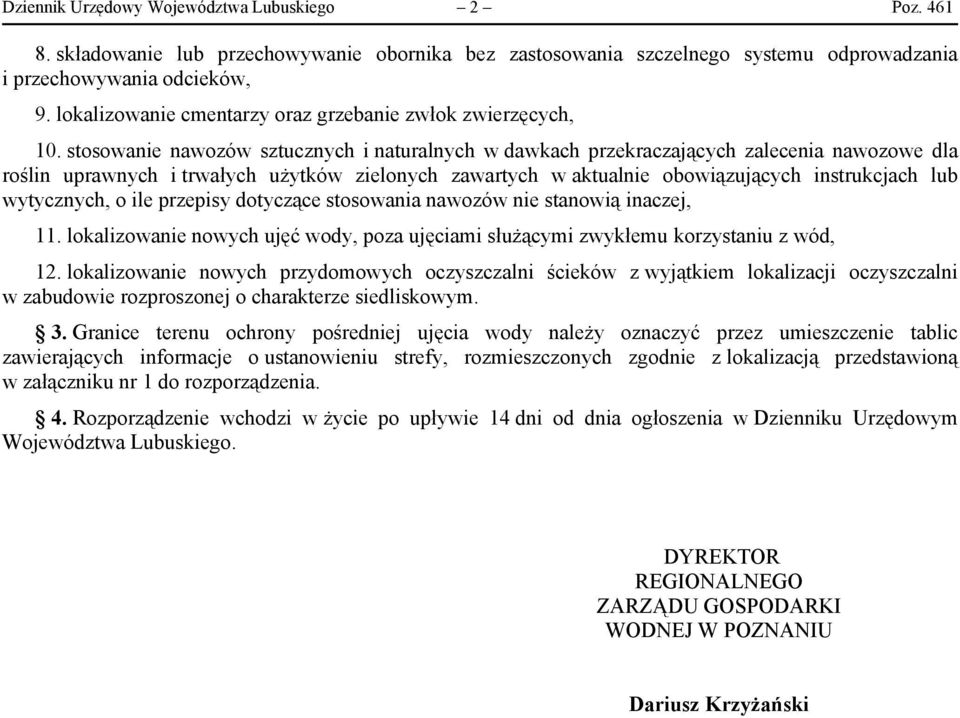 Dziennik Urzędowy Województwa Lubuskiego – 2 – Poz. 461

8. składowanie lub przechowywanie obornika bez zastosowania szczelnego systemu odprowadzania i przechowywania odcieków,

9. lokalizowanie cmentarzy oraz grzebanie zwłok zwierzęcych,

10. stosowanie nawozów sztucznych i naturalnych w dawkach przekraczających zalecenia nawozowe dla roślin uprawnych i trwałych użytków zielonych zawartych w aktualnie obowiązujących instrukcjach lub wytycznych, o ile przepisy dotyczące stosowania nawozów nie stanowią inaczej,

11. lokalizowanie nowych ujęć wody, poza ujęciami służącymi zwykłemu korzystaniu z wód,

12. lokalizowanie nowych przydomowych oczyszczalni ścieków z wyjątkiem lokalizacji oczyszczalni w zabudowie rozproszonej o charakterze siedliskowym.

§ 3. Granice terenu ochrony pośredniej ujęcia wody należy oznaczyć przez umieszczenie tablic zawierających informacje o ustanowieniu strefy, rozmieszczonych zgodnie z lokalizacją przedstawioną w załączniku nr 1 do rozporządzenia.

§ 4. Rozporządzenie wchodzi w życie po upływie 14 dni od dnia ogłoszenia w Dzienniku Urzędowym Województwa Lubuskiego.

DYREKTOR
REGIONALNEGO
ZARZĄDU GOSPODARKI
WODNEJ W POZNANIU

Dariusz Krzyżański